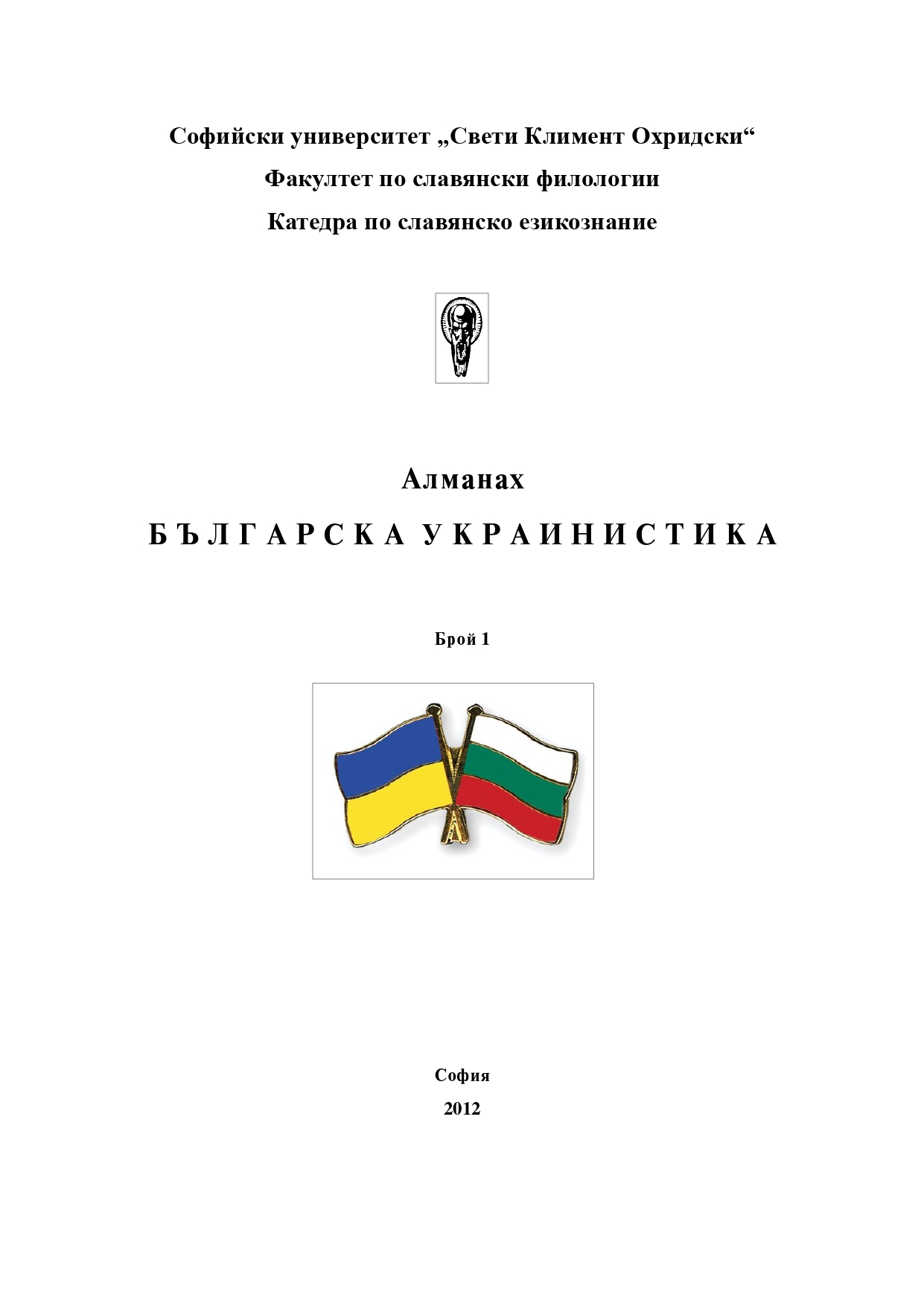 Софийски университет „Свети Климент Охридски“

Факултет по славянски филологии

Катедра по славянско езикознание

Алманах

БЪЛГАРСКА УКРАИНИСТИКА

Брой 1

София

2012